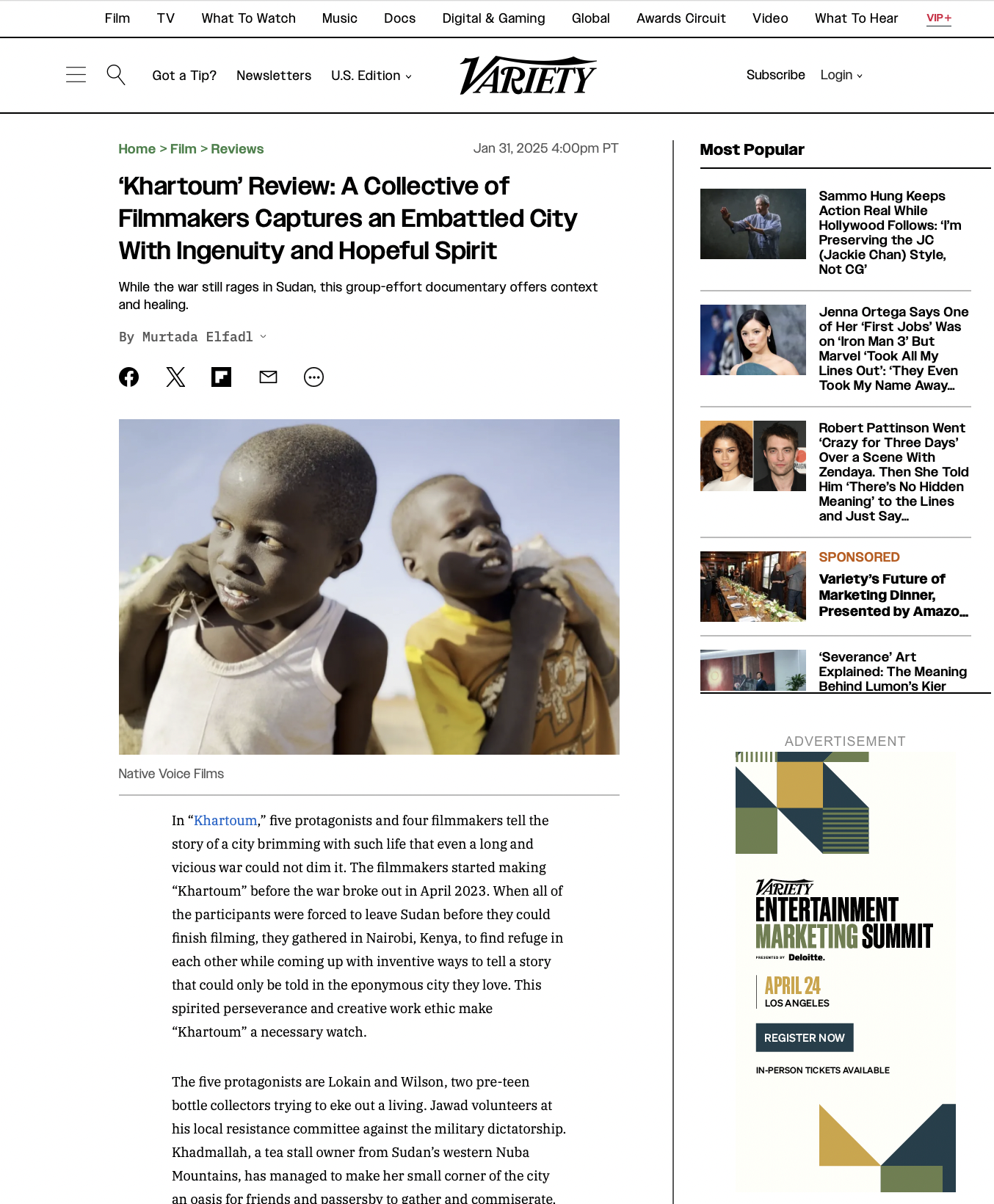 Film TV What To Watch Music Docs Digital & Gaming Global Awards Circuit Video What To Hear VIP+

Got a Tip? Newsletters U.S. Edition

VARIETY

Subscribe Login

Home > Film > Reviews

Jan 31, 2025 4:00pm PT

‘Khartoum’ Review: A Collective of Filmmakers Captures an Embattled City With Ingenuity and Hopeful Spirit

While the war still rages in Sudan, this group-effort documentary offers context and healing.

By Murtada Elfadl

Native Voice Films

In “Khartoum,” five protagonists and four filmmakers tell the story of a city brimming with such life that even a long and vicious war could not dim it. The filmmakers started making “Khartoum” before the war broke out in April 2023. When all of the participants were forced to leave Sudan before they could finish filming, they gathered in Nairobi, Kenya, to find refuge in each other while coming up with inventive ways to tell a story that could only be told in the eponymous city they love. This spirited perseverance and creative work ethic make “Khartoum” a necessary watch.

The five protagonists are Lokain and Wilson, two pre-teen bottle collectors trying to eke out a living. Jawad volunteers at his local resistance committee against the military dictatorship. Khadmallah, a tea stall owner from Sudan’s western Nuba Mountains, has managed to make her small corner of the city an oasis for friends and passersby to gather and commiserate.

Most Popular

Sammo Hung Keeps Action Real While Hollywood Follows: ‘I’m Preserving the JC (Jackie Chan) Style, Not CG’

Jenna Ortega Says One of Her ‘First Jobs’ Was on ‘Iron Man 3’ But Marvel ‘Took All My Lines Out’: ‘They Even Took My Name Away...

Robert Pattinson Went ‘Crazy for Three Days’ Over a Scene With Zendaya. Then She Told Him ‘There’s No Hidden Meaning’ to the Lines and Just Say...

SPONSORED
Variety’s Future of Marketing Dinner, Presented by Amazo...

‘Severance’ Art Explained: The Meaning Behind Lumon’s Kier

ADVERTISEMENT

VARIETY
ENTERTAINMENT MARKETING SUMMIT
PRESENTED BY Deloitte.
APRIL 24
LOS ANGELES
REGISTER NOW
IN-PERSON TICKETS AVAILABLE